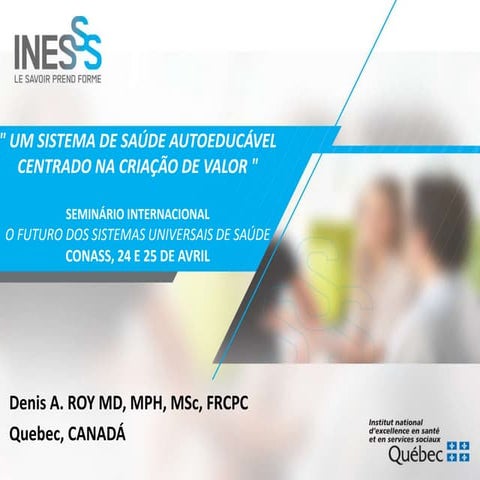 INESSS
LE SAVOIR PREND FORME

" UM SISTEMA DE SAÚDE AUTOEDUCÁVEL CENTRADO NA CRIAÇÃO DE VALOR "

SEMINÁRIO INTERNACIONAL
O FUTURO DOS SISTEMAS UNIVERSAIS DE SAÚDE
CONASS, 24 E 25 DE AVRIL

Denis A. ROY MD, MPH, MSc, FRCPC
Quebec, CANADÁ

Institut national d'excellence en santé et en services sociaux
Québec